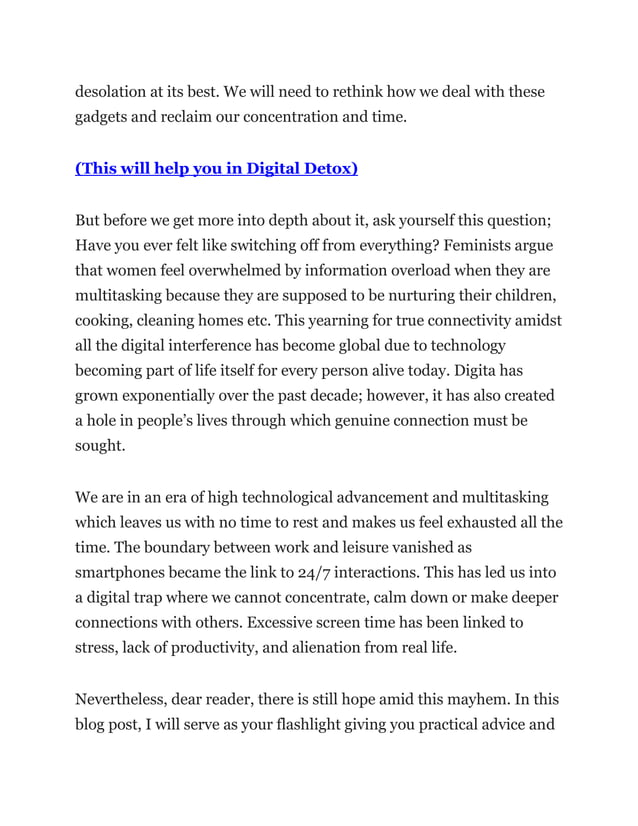 desolation at its best. We will need to rethink how we deal with these gadgets and reclaim our concentration and time.

(This will help you in Digital Detox)

But before we get more into depth about it, ask yourself this question; Have you ever felt like switching off from everything? Feminists argue that women feel overwhelmed by information overload when they are multitasking because they are supposed to be nurturing their children, cooking, cleaning homes etc. This yearning for true connectivity amidst all the digital interference has become global due to technology becoming part of life itself for every person alive today. Digita has grown exponentially over the past decade; however, it has also created a hole in people's lives through which genuine connection must be sought.

We are in an era of high technological advancement and multitasking which leaves us with no time to rest and makes us feel exhausted all the time. The boundary between work and leisure vanished as smartphones became the link to 24/7 interactions. This has led us into a digital trap where we cannot concentrate, calm down or make deeper connections with others. Excessive screen time has been linked to stress, lack of productivity, and alienation from real life.

Nevertheless, dear reader, there is still hope amid this mayhem. In this blog post, I will serve as your flashlight giving you practical advice and